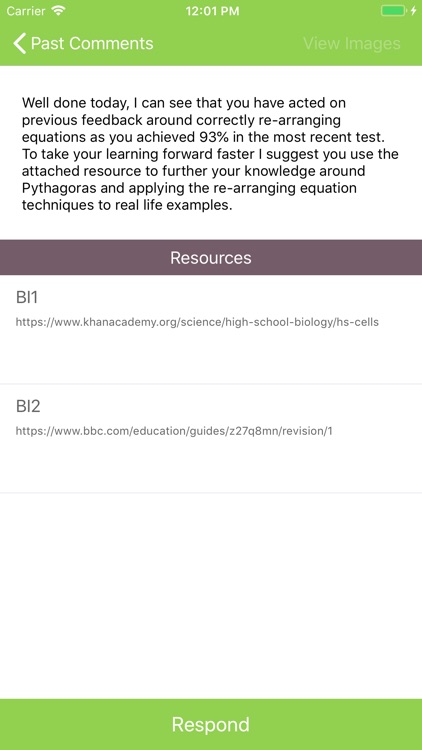 Carrier 12:01 PM

Past Comments

View Images

Well done today, I can see that you have acted on previous feedback around correctly re-arranging equations as you achieved 93% in the most recent test. To take your learning forward faster I suggest you use the attached resource to further your knowledge around Pythagoras and applying the re-arranging equation techniques to real life examples.

Resources

BI1

https://www.khanacademy.org/science/high-school-biology/hs-cells

BI2

https://www.bbc.com/education/guides/z27q8mn/revision/1

Respond